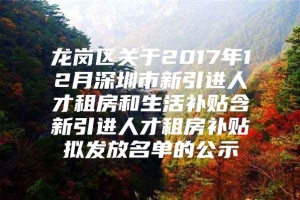 龙岗区关于2017年12月深圳市新引进人才租房和生活补贴含新引进人才租房补贴拟发放名单的公示